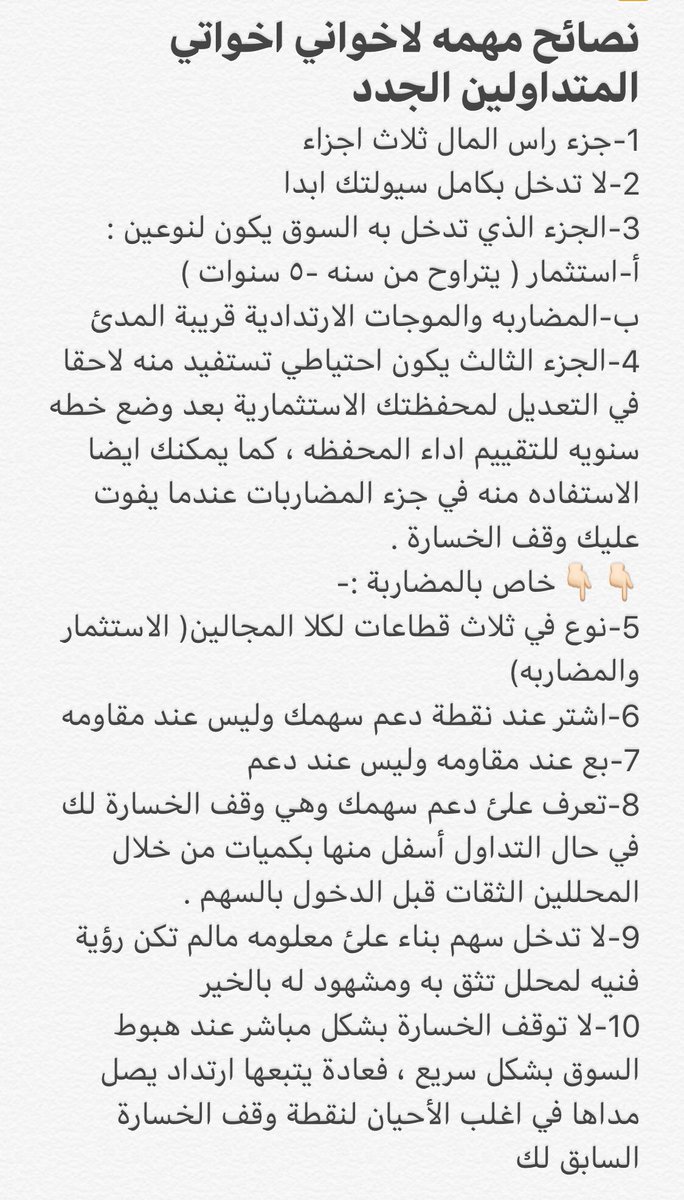 نصائح مهمه لاخواني اخواتي المتداولين الجدد
1-جزء راس المال ثلاث اجزاء
2-لا تدخل بكامل سيولتك ابدا
3-الجزء الذي تدخل به السوق يكون لنوعين :
أ-استثمار ( يتراوح من سنه -٥ سنوات )
ب-المضاربه والموجات الارتدادية قريبة المدئ
4-الجزء الثالث يكون احتياطي تستفيد منه لاحقا في التعديل لمحفظتك الاستثمارية بعد وضع خطه سنويه للتقييم اداء المحفظه ، كما يمكنك ايضا الاستفاده منه في جزء المضاربات عندما يفوت عليك وقف الخسارة .
👇🏻👇🏻 خاص بالمضاربة :-
5-نوع في ثلاث قطاعات لكلا المجالين( الاستثمار والمضاربه)
6-اشتر عند نقطة دعم سهمك وليس عند مقاومه
7-بع عند مقاومه وليس عند دعم
8-تعرف علئ دعم سهمك وهي وقف الخسارة لك في حال التداول أسفل منها بكميات من خلال المحللين الثقات قبل الدخول بالسهم .
9-لا تدخل سهم بناء علئ معلومه مالم تكن رؤية فنيه لمحلل تثق به ومشهود له بالخير
10-لا توقف الخسارة بشكل مباشر عند هبوط السوق بشكل سريع ، فعادة يتبعها ارتداد يصل مداها في اغلب الأحيان لنقطة وقف الخسارة السابق لك